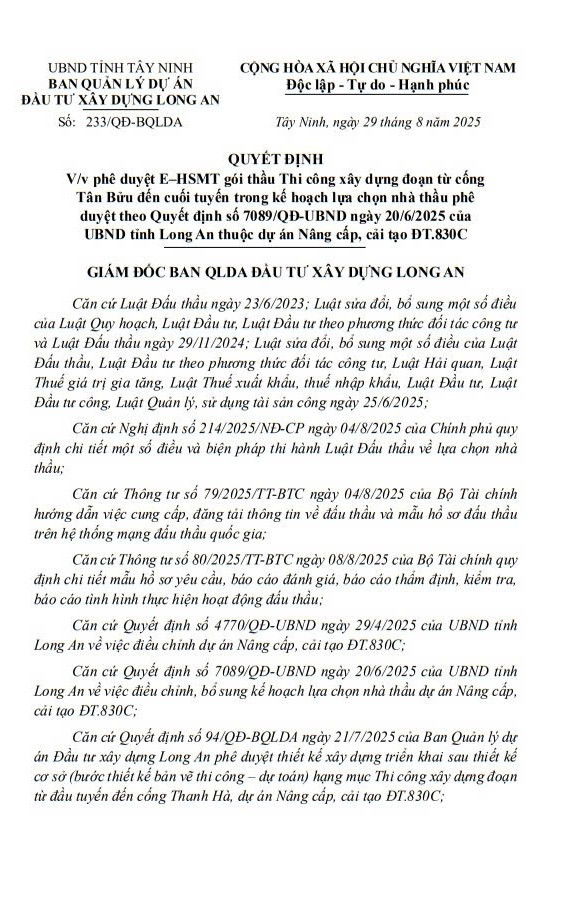 UBND TỈNH TÂY NINH
BAN QUẢN LÝ DỰ ÁN
ĐẦU TƯ XÂY DỰNG LONG AN

Số: 233/QĐ-BQLDA

CỘNG HÒA XÃ HỘI CHỦ NGHĨA VIỆT NAM
Độc lập - Tự do - Hạnh phúc

Tây Ninh, ngày 29 tháng 8 năm 2025

QUYẾT ĐỊNH
V/v phê duyệt E–HSMT gói thầu Thi công xây dựng đoạn từ cống Tân Bửu đến cuối tuyến trong kế hoạch lựa chọn nhà thầu phê duyệt theo Quyết định số 7089/QĐ-UBND ngày 20/6/2025 của UBND tỉnh Long An thuộc dự án Nâng cấp, cải tạo ĐT.830C

GIÁM ĐỐC BAN QLDA ĐẦU TƯ XÂY DỰNG LONG AN

Căn cứ Luật Đấu thầu ngày 23/6/2023; Luật sửa đổi, bổ sung một số điều của Luật Quy hoạch, Luật Đầu tư, Luật Đầu tư theo phương thức đối tác công tư và Luật Đấu thầu ngày 29/11/2024; Luật sửa đổi, bổ sung một số điều của Luật Đấu thầu, Luật Đầu tư theo phương thức đối tác công tư, Luật Hải quan, Luật Thuế giá trị gia tăng, Luật Thuế xuất khẩu, thuế nhập khẩu, Luật Đầu tư, Luật Đầu tư công, Luật Quản lý, sử dụng tài sản công ngày 25/6/2025;

Căn cứ Nghị định số 214/2025/NĐ-CP ngày 04/8/2025 của Chính phủ quy định chi tiết một số điều và biện pháp thi hành Luật Đấu thầu về lựa chọn nhà thầu;

Căn cứ Thông tư số 79/2025/TT-BTC ngày 04/8/2025 của Bộ Tài chính hướng dẫn việc cung cấp, đăng tải thông tin về đấu thầu và mẫu hồ sơ đấu thầu trên hệ thống mạng đấu thầu quốc gia;

Căn cứ Thông tư số 80/2025/TT-BTC ngày 08/8/2025 của Bộ Tài chính quy định chi tiết mẫu hồ sơ yêu cầu, báo cáo đánh giá, báo cáo thẩm định, kiểm tra, báo cáo tình hình thực hiện hoạt động đấu thầu;

Căn cứ Quyết định số 4770/QĐ-UBND ngày 29/4/2025 của UBND tỉnh Long An về việc điều chỉnh dự án Nâng cấp, cải tạo ĐT.830C;

Căn cứ Quyết định số 7089/QĐ-UBND ngày 20/6/2025 của UBND tỉnh Long An về việc điều chỉnh, bổ sung kế hoạch lựa chọn nhà thầu dự án Nâng cấp, cải tạo ĐT.830C;

Căn cứ Quyết định số 94/QĐ-BQLDA ngày 21/7/2025 của Ban Quản lý dự án Đầu tư xây dựng Long An phê duyệt thiết kế xây dựng triển khai sau thiết kế cơ sở (bước thiết kế bản vẽ thi công – dự toán) hạng mục Thi công xây dựng đoạn từ đầu tuyến đến cống Thanh Hà, dự án Nâng cấp, cải tạo ĐT.830C;